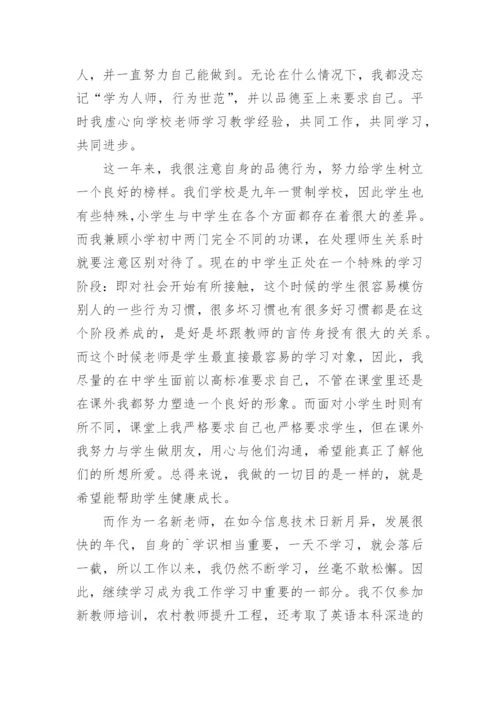 人，并一直努力自己能做到。无论在什么情况下，我都没忘记“学为人师，行为世范”，并以品德至上来要求自己。平时我虚心向学校老师学习教学经验，共同工作，共同学习，共同进步。

这一年来，我很注意自身的品德行为，努力给学生树立一个良好的榜样。我们学校是九年一贯制学校，因此学生也有些特殊，小学生与中学生在各个方面都存在着很大的差异。而我兼顾小学初中两门完全不同的功课，在处理师生关系时就要注意区别对待了。现在的中学生正处在一个特殊的学习阶段：即对社会开始有所接触，这个时候的学生很容易模仿别人的一些行为习惯，很多坏习惯也有很多好习惯都是在这个阶段养成的，是好是坏跟教师的言传身授有很大的关系。而这个时候老师是学生最直接最容易的学习对象，因此，我尽量的在中学生面前以高标准要求自己，不管在课堂里还是在课外我都努力塑造一个良好的形象。而面对小学生时则有所不同，课堂上我严格要求自己也严格要求学生，但在课外我努力与学生做朋友，用心与他们沟通，希望能真正了解他们的所想所爱。总得来说，我做的一切目的是一样的，就是希望能帮助学生健康成长。

而作为一名新老师，在如今信息技术日新月异，发展很快的年代，自身的`学识相当重要，一天不学习，就会落后一截，所以工作以来，我仍然不断学习，丝毫不敢松懈。因此，继续学习成为我工作学习中重要的一部分。我不仅参加新教师培训，农村教师提升工程，还考取了英语本科深造的